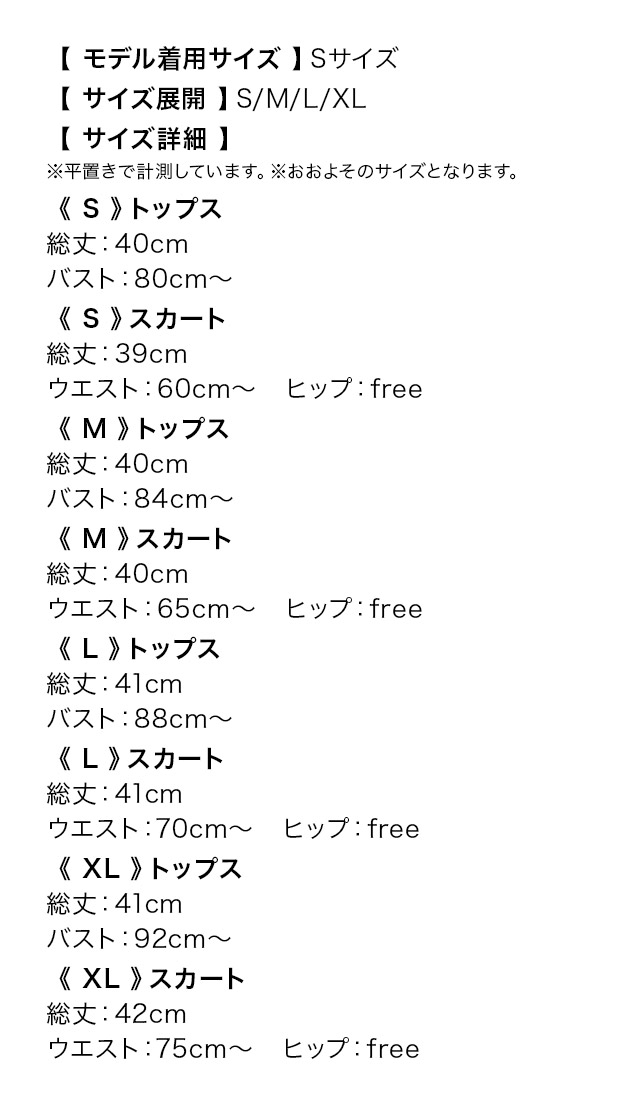 【 モデル着用サイズ 】Sサイズ
【 サイズ展開 】S/M/L/XL
【 サイズ詳細 】
※平置きで計測しています。※おおよそのサイズとなります。
《 S 》トップス
総丈：40cm
バスト：80cm～
《 S 》スカート
総丈：39cm
ウエスト：60cm～　ヒップ：free
《 M 》トップス
総丈：40cm
バスト：84cm～
《 M 》スカート
総丈：40cm
ウエスト：65cm～　ヒップ：free
《 L 》トップス
総丈：41cm
バスト：88cm～
《 L 》スカート
総丈：41cm
ウエスト：70cm～　ヒップ：free
《 XL 》トップス
総丈：41cm
バスト：92cm～
《 XL 》スカート
総丈：42cm
ウエスト：75cm～　ヒップ：free